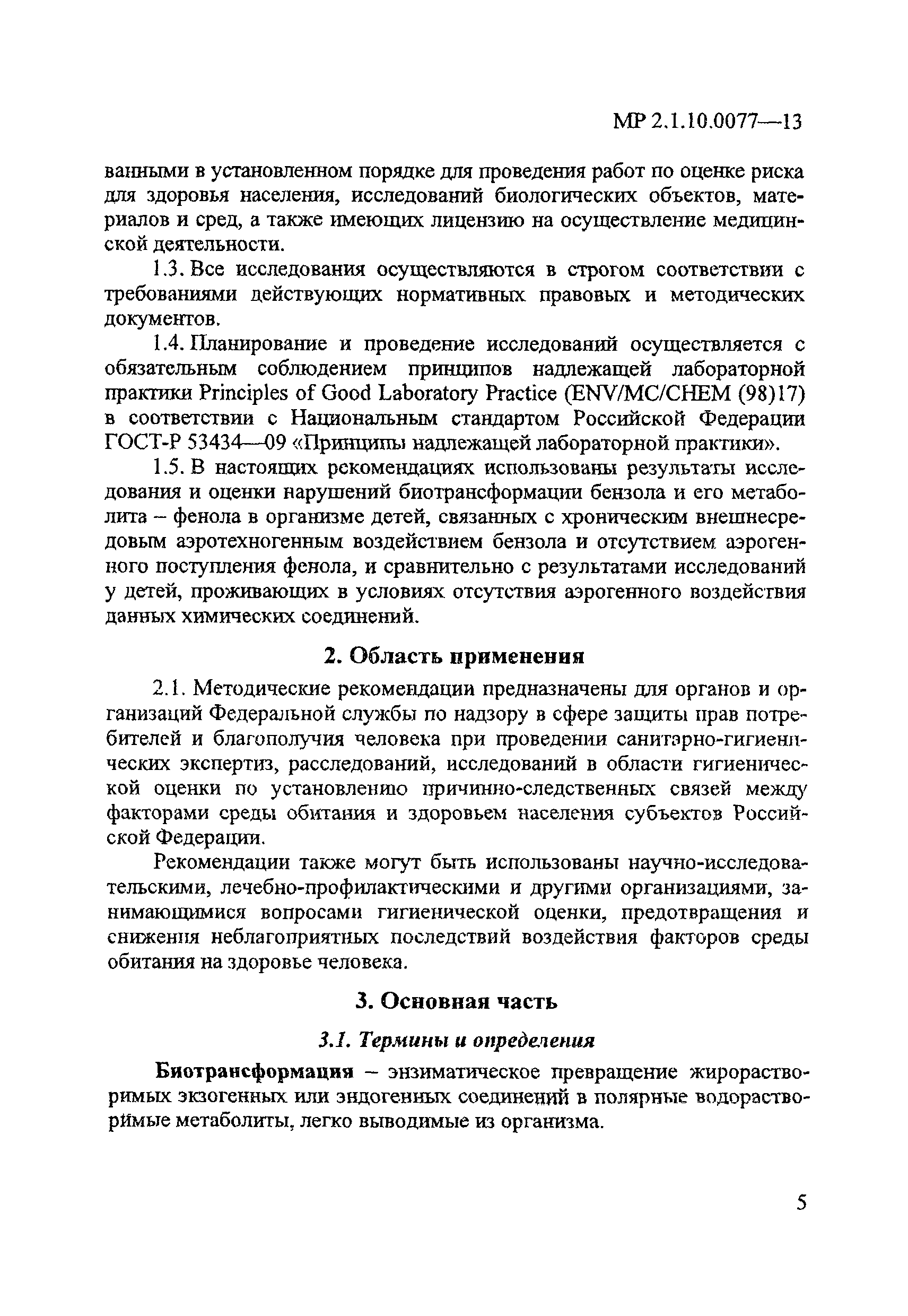 МР 2.1.10.0077—13

ванными в установленном порядке для проведения работ по оценке риска для здоровья населения, исследований биологических объектов, материалов и сред, а также имеющих лицензию на осуществление медицинской деятельности.

1.3. Все исследования осуществляются в строгом соответствии с требованиями действующих нормативных правовых и методических документов.

1.4. Планирование и проведение исследований осуществляется с обязательным соблюдением принципов надлежащей лабораторной практики Principles of Good Laboratory Practice (ENV/MC/CHEM (98)17) в соответствии с Национальным стандартом Российской Федерации ГОСТ-Р 53434—09 «Принципы надлежащей лабораторной практики».

1.5. В настоящих рекомендациях использованы результаты исследования и оценки нарушений биотрансформации бензола и его метаболита – фенола в организме детей, связанных с хроническим внешнесредовым аэротехногенным воздействием бензола и отсутствием аэрогенного поступления фенола, и сравнительно с результатами исследований у детей, проживающих в условиях отсутствия аэрогенного воздействия данных химических соединений.

2. Область применения

2.1. Методические рекомендации предназначены для органов и организаций Федеральной службы по надзору в сфере защиты прав потребителей и благополучия человека при проведении санитарно-гигиенических экспертиз, расследований, исследований в области гигиенической оценки по установлению причинно-следственных связей между факторами среды обитания и здоровьем населения субъектов Российской Федерации.

Рекомендации также могут быть использованы научно-исследовательскими, лечебно-профилактическими и другими организациями, занимающимися вопросами гигиенической оценки, предотвращения и снижения неблагоприятных последствий воздействия факторов среды обитания на здоровье человека.

3. Основная часть

3.1. Термины и определения

Биотрансформация – энзиматическое превращение жирорастворимых экзогенных или эндогенных соединений в полярные водорастворимые метаболиты, легко выводимые из организма.

5